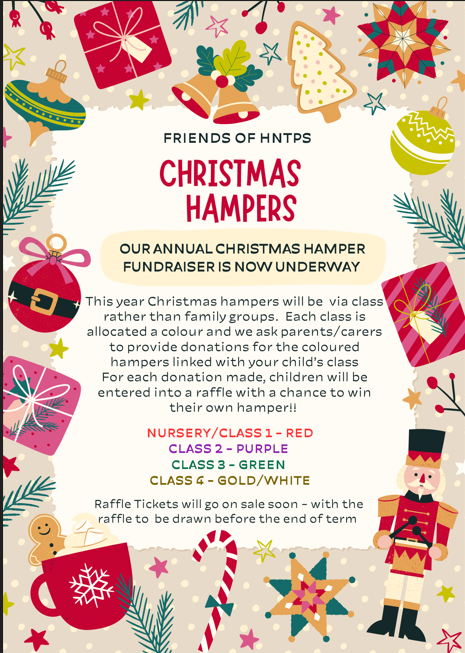 FRIENDS OF HNTPS

CHRISTMAS HAMPERS

OUR ANNUAL CHRISTMAS HAMPER FUNDRAISER IS NOW UNDERWAY

This year Christmas hampers will be via class rather than family groups. Each class is allocated a colour and we ask parents/carers to provide donations for the coloured hampers linked with your child's class For each donation made, children will be entered into a raffle with a chance to win their own hamper!!

NURSERY/CLASS 1 - RED
CLASS 2 - PURPLE
CLASS 3 - GREEN
CLASS 4 - GOLD/WHITE

Raffle Tickets will go on sale soon - with the raffle to be drawn before the end of term